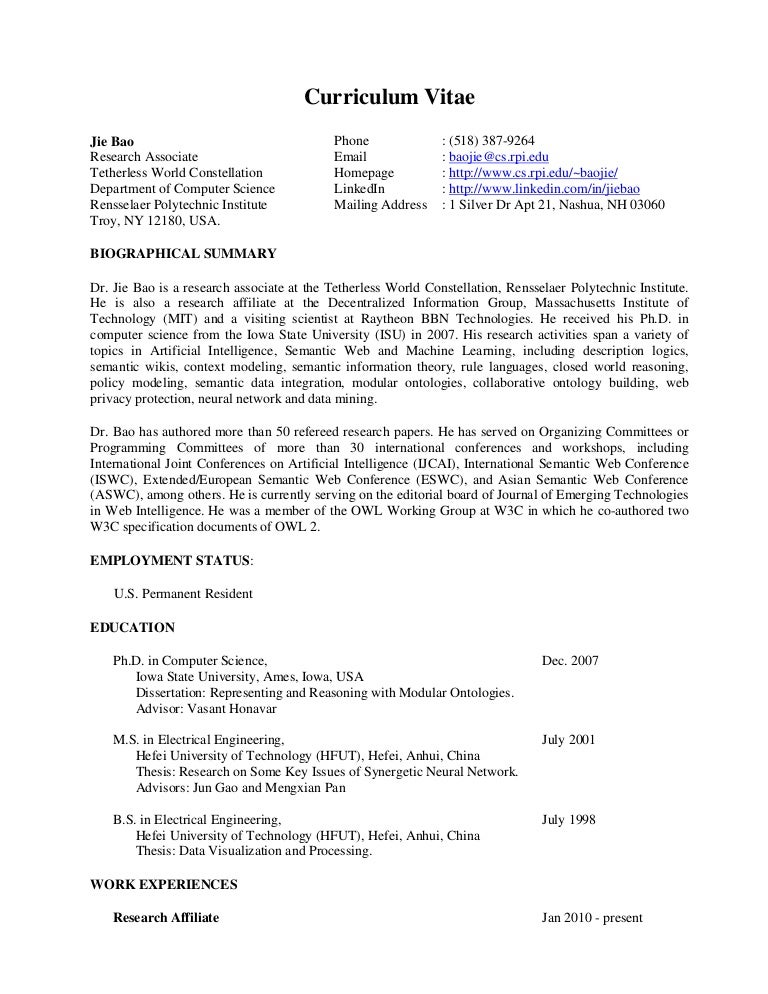 Curriculum Vitae

Jie Bao
Research Associate
Tetherless World Constellation
Department of Computer Science
Rensselaer Polytechnic Institute
Troy, NY 12180, USA.

Phone : (518) 387-9264
Email : baojie@cs.rpi.edu
Homepage : http://www.cs.rpi.edu/~baojie/
LinkedIn : http://www.linkedin.com/in/jiebao
Mailing Address : 1 Silver Dr Apt 21, Nashua, NH 03060

BIOGRAPHICAL SUMMARY

Dr. Jie Bao is a research associate at the Tetherless World Constellation, Rensselaer Polytechnic Institute. He is also a research affiliate at the Decentralized Information Group, Massachusetts Institute of Technology (MIT) and a visiting scientist at Raytheon BBN Technologies. He received his Ph.D. in computer science from the Iowa State University (ISU) in 2007. His research activities span a variety of topics in Artificial Intelligence, Semantic Web and Machine Learning, including description logics, semantic wikis, context modeling, semantic information theory, rule languages, closed world reasoning, policy modeling, semantic data integration, modular ontologies, collaborative ontology building, web privacy protection, neural network and data mining.

Dr. Bao has authored more than 50 refereed research papers. He has served on Organizing Committees or Programming Committees of more than 30 international conferences and workshops, including International Joint Conferences on Artificial Intelligence (IJCAI), International Semantic Web Conference (ISWC), Extended/European Semantic Web Conference (ESWC), and Asian Semantic Web Conference (ASWC), among others. He is currently serving on the editorial board of Journal of Emerging Technologies in Web Intelligence. He was a member of the OWL Working Group at W3C in which he co-authored two W3C specification documents of OWL 2.

EMPLOYMENT STATUS:

U.S. Permanent Resident

EDUCATION

Ph.D. in Computer Science, Dec. 2007
Iowa State University, Ames, Iowa, USA
Dissertation: Representing and Reasoning with Modular Ontologies.
Advisor: Vasant Honavar

M.S. in Electrical Engineering, July 2001
Hefei University of Technology (HFUT), Hefei, Anhui, China
Thesis: Research on Some Key Issues of Synergetic Neural Network.
Advisors: Jun Gao and Mengxian Pan

B.S. in Electrical Engineering, July 1998
Hefei University of Technology (HFUT), Hefei, Anhui, China
Thesis: Data Visualization and Processing.

WORK EXPERIENCES

Research Affiliate Jan 2010 - present